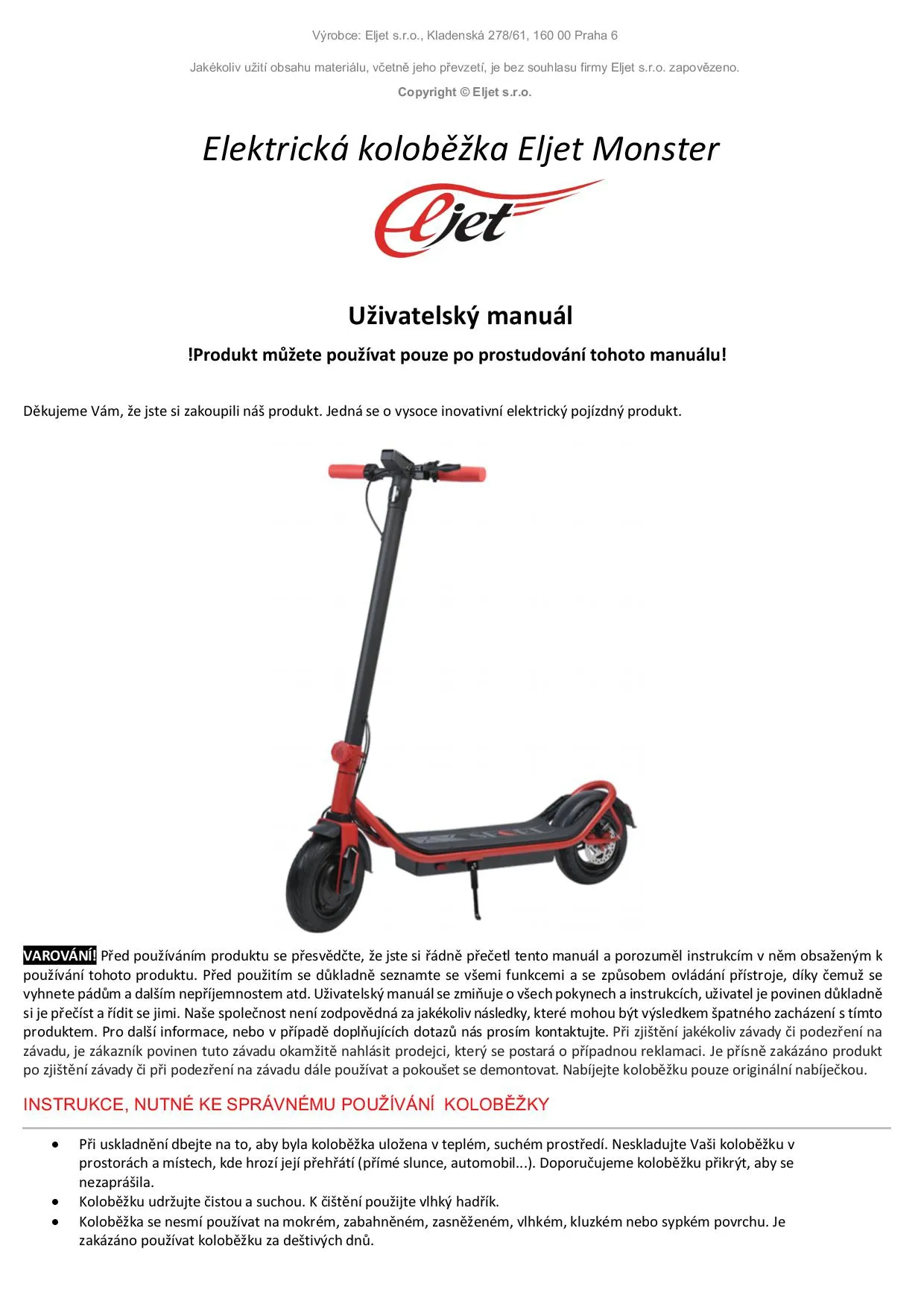 Výrobce: Eljet s.r.o., Kladenská 278/61, 160 00 Praha 6

Jakékoliv užití obsahu materiálu, včetně jeho převzetí, je bez souhlasu firmy Eljet s.r.o. zapovězeno.

Copyright © Eljet s.r.o.

Elektrická koloběžka Eljet Monster

Eljet

Uživatelský manuál

!Produkt můžete používat pouze po prostudování tohoto manuálu!

Děkujeme Vám, že jste si zakoupili náš produkt. Jedná se o vysoce inovativní elektrický pojízdný produkt.

VAROVÁNÍ! Před používáním produktu se přesvědčte, že jste si řádně přečetl tento manuál a porozuměl instrukcím v něm obsaženým k používání tohoto produktu. Před použitím se důkladně seznamte se všemi funkcemi a se způsobem ovládání přístroje, díky čemuž se vyhnete pádům a dalším nepříjemnostem atd. Uživatelský manuál se zmiňuje o všech pokynech a instrukcích, uživatel je povinen důkladně si je přečíst a řídit se jimi. Naše společnost není zodpovědná za jakékoliv následky, které mohou být výsledkem špatného zacházení s tímto produktem. Pro další informace, nebo v případě doplňujících dotazů nás prosím kontaktujte. Při zjištění jakékoliv závady či podezření na závadu, je zákazník povinen tuto závadu okamžitě nahlásit prodejci, který se postará o případnou reklamaci. Je přísně zakázáno produkt po zjištění závady či při podezření na závadu dále používat a pokoušet se demontovat. Nabíjejte koloběžku pouze originální nabíječkou.

INSTRUKCE, NUTNÉ KE SPRÁVNÉMU POUŽÍVÁNÍ KOLOBĚŽKY

• Při uskladnění dbejte na to, aby byla koloběžka uložena v teplém, suchém prostředí. Neskladujte Vaši koloběžku v prostorách a místech, kde hrozí její přehřátí (přímé slunce, automobil...). Doporučujeme koloběžku přikrýt, aby se nezaprášila.
• Koloběžku udržujte čistou a suchou. K čištění použijte vlhký hadřík.
• Koloběžka se nesmí používat na mokrém, zabahněném, zasněženém, vlhkém, kluzkém nebo sypkém povrchu. Je zakázáno používat koloběžku za deštivých dnů.